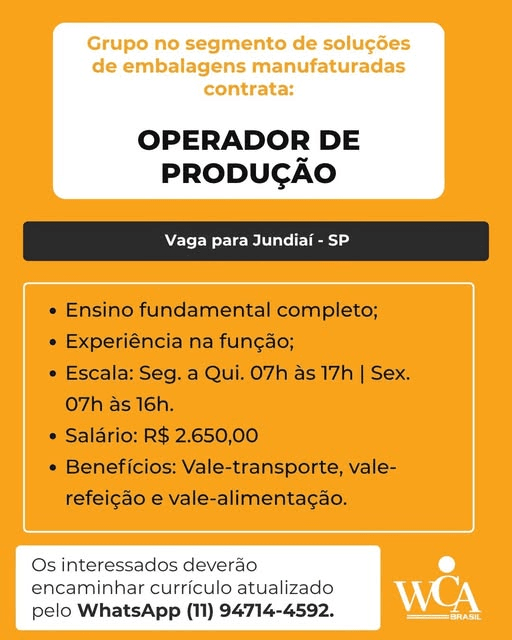 Grupo no segmento de soluções de embalagens manufaturadas contrata:

OPERADOR DE PRODUÇÃO

Vaga para Jundiaí - SP

• Ensino fundamental completo;
• Experiência na função;
• Escala: Seg. a Qui. 07h às 17h | Sex. 07h às 16h.
• Salário: R$ 2.650,00
• Benefícios: Vale-transporte, vale-refeição e vale-alimentação.

Os interessados deverão encaminhar currículo atualizado pelo WhatsApp (11) 94714-4592.

WCA
BRASIL